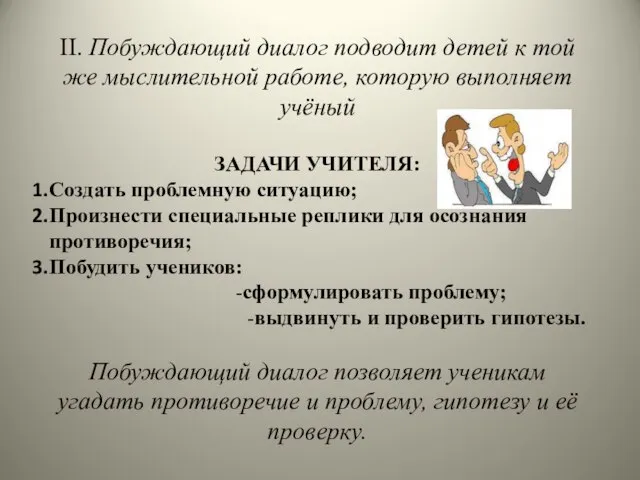 II. Побуждающий диалог подводит детей к той же мыслительной работе, которую выполняет учёный

ЗАДАЧИ УЧИТЕЛЯ:
1.Создать проблемную ситуацию;
2.Произнести специальные реплики для осознания противоречия;
3.Побудить учеников:
-сформулировать проблему;
-выдвинуть и проверить гипотезы.

Побуждающий диалог позволяет ученикам угадать противоречие и проблему, гипотезу и её проверку.